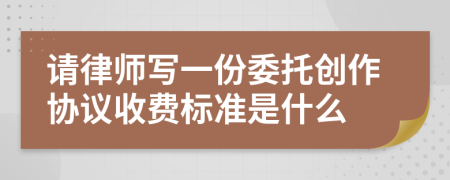 请律师写一份委托创作协议收费标准是什么